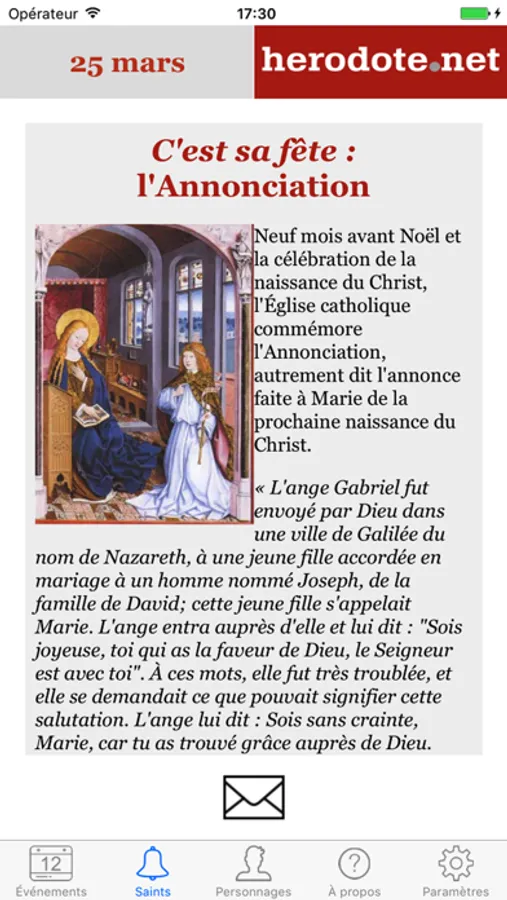 Opérateur 17:30

25 mars herodote.net

C'est sa fête : l'Annonciation

Neuf mois avant Noël et la célébration de la naissance du Christ, l'Église catholique commémore l'Annonciation, autrement dit l'annonce faite à Marie de la prochaine naissance du Christ.

« L'ange Gabriel fut envoyé par Dieu dans une ville de Galilée du nom de Nazareth, à une jeune fille accordée en mariage à un homme nommé Joseph, de la famille de David; cette jeune fille s'appelait Marie. L'ange entra auprès d'elle et lui dit : "Sois joyeuse, toi qui as la faveur de Dieu, le Seigneur est avec toi". À ces mots, elle fut très troublée, et elle se demandait ce que pouvait signifier cette salutation. L'ange lui dit : Sois sans crainte, Marie, car tu as trouvé grâce auprès de Dieu.

12
Événements Saints Personnages À propos Paramètres